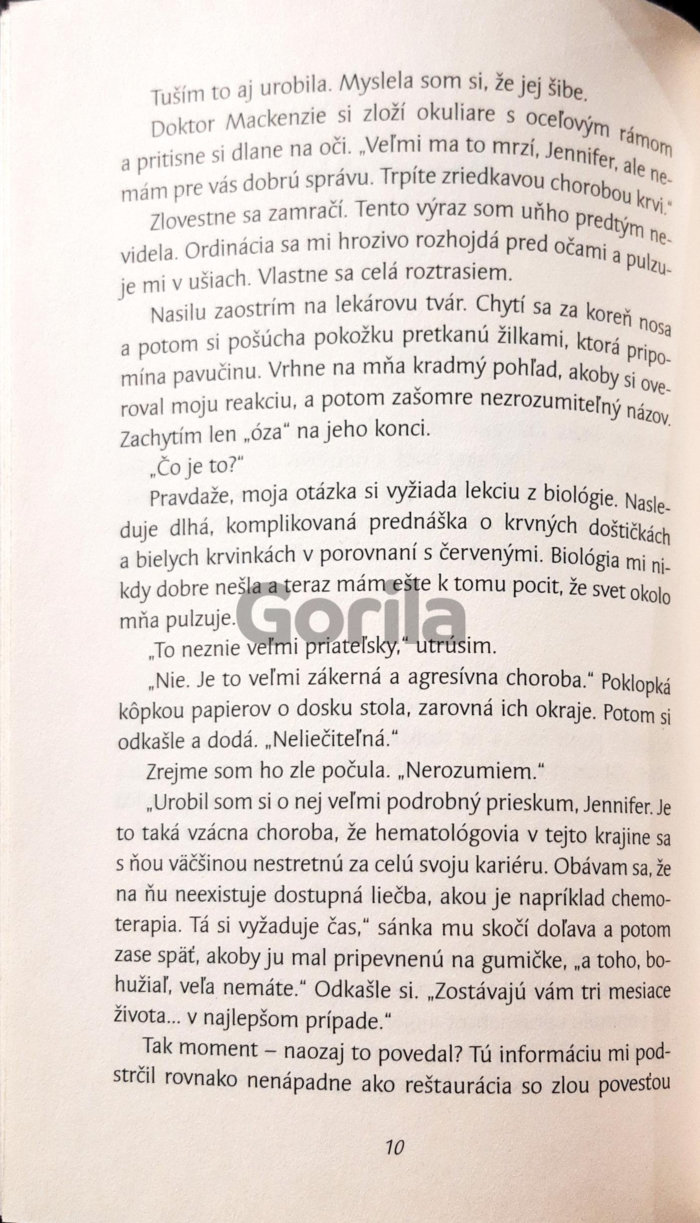 Tuším to aj urobila. Myslela som si, že jej šibe.

Doktor Mackenzie si zloží okuliare s oceľovým rámom a pritisne si dlane na oči. „Veľmi ma to mrzí, Jennifer, ale nemám pre vás dobrú správu. Trpíte zriedkavou chorobou krvi."

Zlovestne sa zamračí. Tento výraz som uňho predtým nevidela. Ordinácia sa mi hrozivo rozhojdá pred očami a pulzuje mi v ušiach. Vlastne sa celá roztrasiem.

Nasilu zaostrím na lekárovu tvár. Chytí sa za koreň nosa a potom si pošúcha pokožku pretkanú žilkami, ktorá pripomína pavučinu. Vrhne na mňa kradmý pohľad, akoby si overoval moju reakciu, a potom zašomre nezrozumiteľný názov. Zachytím len „óza" na jeho konci.

„Čo je to?"

Pravdaže, moja otázka si vyžiada lekciu z biológie. Nasleduje dlhá, komplikovaná prednáška o krvných doštičkách a bielych krvinkách v porovnaní s červenými. Biológia mi nikdy dobre nešla a teraz mám ešte k tomu pocit, že svet okolo mňa pulzuje.

Gorila

„To neznie veľmi priateľsky," utrúsim.

„Nie. Je to veľmi zákerná a agresívna choroba." Poklopká kôpkou papierov o dosku stola, zarovná ich okraje. Potom si odkašle a dodá. „Neliečiteľná."

Zrejme som ho zle počula. „Nerozumiem."

„Urobil som si o nej veľmi podrobný prieskum, Jennifer. Je to taká vzácna choroba, že hematológovia v tejto krajine sa s ňou väčšinou nestretnú za celú svoju kariéru. Obávam sa, že na ňu neexistuje dostupná liečba, akou je napríklad chemoterapia. Tá si vyžaduje čas," sánka mu skočí doľava a potom zase späť, akoby ju mal pripevnenú na gumičke, „a toho, bohužiaľ, veľa nemáte." Odkašle si. „Zostávajú vám tri mesiace života... v najlepšom prípade."

Tak moment – naozaj to povedal? Tú informáciu mi podstrčil rovnako nenápadne ako reštaurácia so zlou povesťou

10